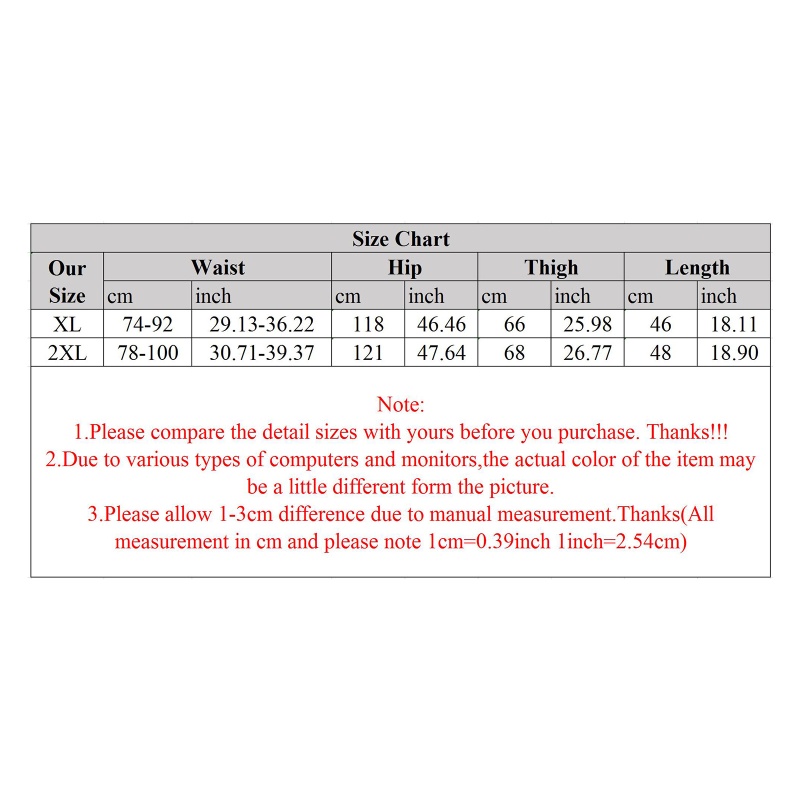 Size Chart

| Our Size | Waist cm | Waist inch | Hip cm | Hip inch | Thigh cm | Thigh inch | Length cm | Length inch |
|---|---|---|---|---|---|---|---|---|
| XL | 74-92 | 29.13-36.22 | 118 | 46.46 | 66 | 25.98 | 46 | 18.11 |
| 2XL | 78-100 | 30.71-39.37 | 121 | 47.64 | 68 | 26.77 | 48 | 18.90 |

Note:
1.Please compare the detail sizes with yours before you purchase. Thanks!!!
2.Due to various types of computers and monitors,the actual color of the item may be a little different form the picture.
3.Please allow 1-3cm difference due to manual measurement.Thanks(All measurement in cm and please note 1cm=0.39inch 1inch=2.54cm)